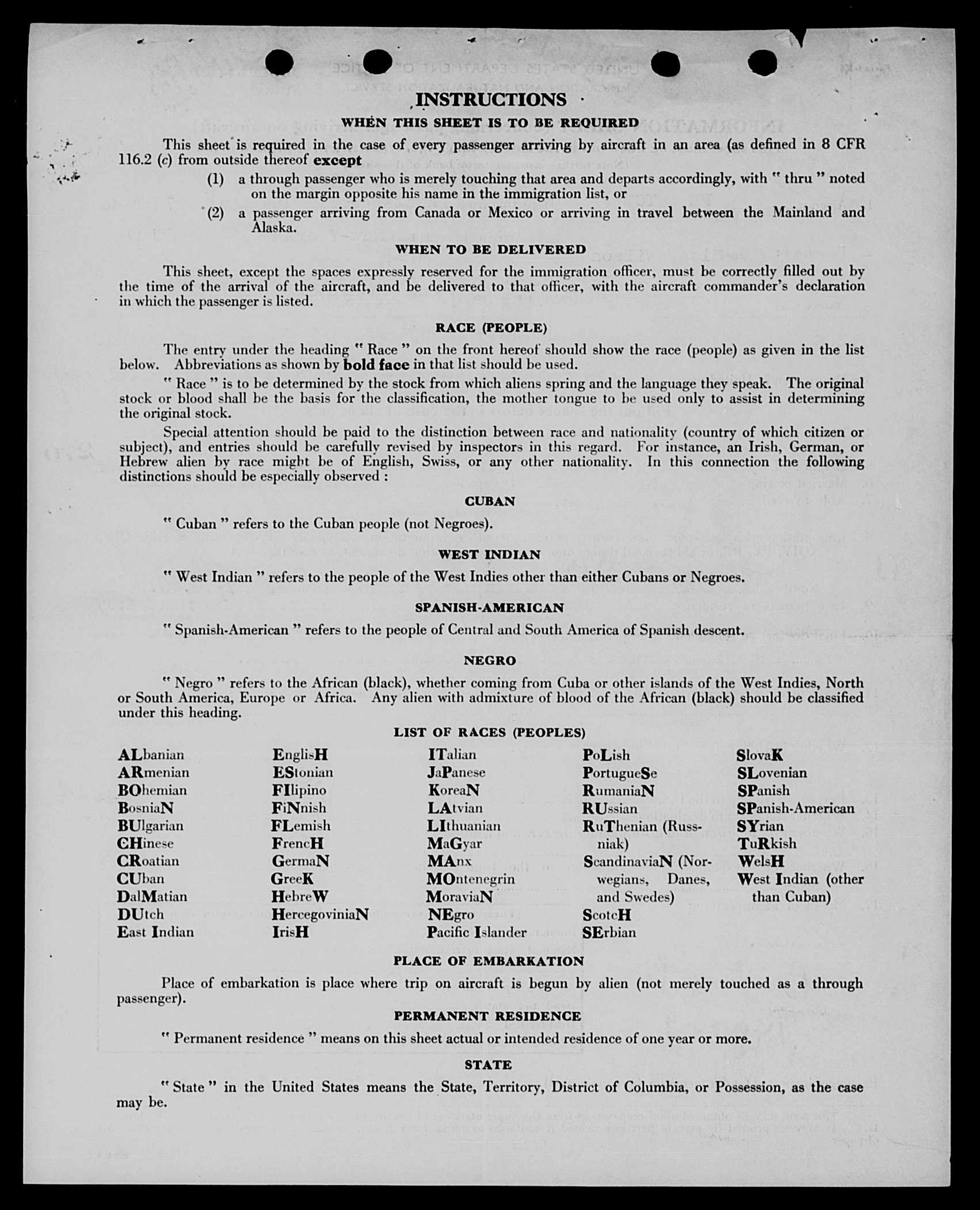 INSTRUCTIONS

WHEN THIS SHEET IS TO BE REQUIRED

This sheet is required in the case of every passenger arriving by aircraft in an area (as defined in 8 CFR 116.2 (c) from outside thereof except

(1) a through passenger who is merely touching that area and departs accordingly, with " thru " noted on the margin opposite his name in the immigration list, or

(2) a passenger arriving from Canada or Mexico or arriving in travel between the Mainland and Alaska.

WHEN TO BE DELIVERED

This sheet, except the spaces expressly reserved for the immigration officer, must be correctly filled out by the time of the arrival of the aircraft, and be delivered to that officer, with the aircraft commander's declaration in which the passenger is listed.

RACE (PEOPLE)

The entry under the heading " Race " on the front hereof should show the race (people) as given in the list below. Abbreviations as shown by bold face in that list should be used.

" Race " is to be determined by the stock from which aliens spring and the language they speak. The original stock or blood shall be the basis for the classification, the mother tongue to be used only to assist in determining the original stock.

Special attention should be paid to the distinction between race and nationality (country of which citizen or subject), and entries should be carefully revised by inspectors in this regard. For instance, an Irish, German, or Hebrew alien by race might be of English, Swiss, or any other nationality. In this connection the following distinctions should be especially observed :

CUBAN

" Cuban " refers to the Cuban people (not Negroes).

WEST INDIAN

" West Indian " refers to the people of the West Indies other than either Cubans or Negroes.

SPANISH-AMERICAN

" Spanish-American " refers to the people of Central and South America of Spanish descent.

NEGRO

" Negro " refers to the African (black), whether coming from Cuba or other islands of the West Indies, North or South America, Europe or Africa. Any alien with admixture of blood of the African (black) should be classified under this heading.

LIST OF RACES (PEOPLES)

ALbanian
ARmenian
BOhemian
BosniaN
BUlgarian
CHinese
CRoatian
CUban
DalMatian
DUtch
East Indian

EnglisH
EStonian
FIlipino
FiNnish
FLemish
FrencH
GermaN
GreeK
HebreW
HercegoviniaN
IrisH

ITalian
JaPanese
KoreaN
LAtvian
LIthuanian
MaGyar
MAnx
MOntenegrin
MoraviaN
NEgro
Pacific Islander

PoLish
PortugueSe
RumaniaN
RUssian
RuThenian (Russniak)
ScandinaviaN (Norwegians, Danes, and Swedes)
ScotcH
SErbian

SlovaK
SLovenian
SPanish
SPanish-American
SYrian
TuRkish
WelsH
West Indian (other than Cuban)

PLACE OF EMBARKATION

Place of embarkation is place where trip on aircraft is begun by alien (not merely touched as a through passenger).

PERMANENT RESIDENCE

" Permanent residence " means on this sheet actual or intended residence of one year or more.

STATE

" State " in the United States means the State, Territory, District of Columbia, or Possession, as the case may be.